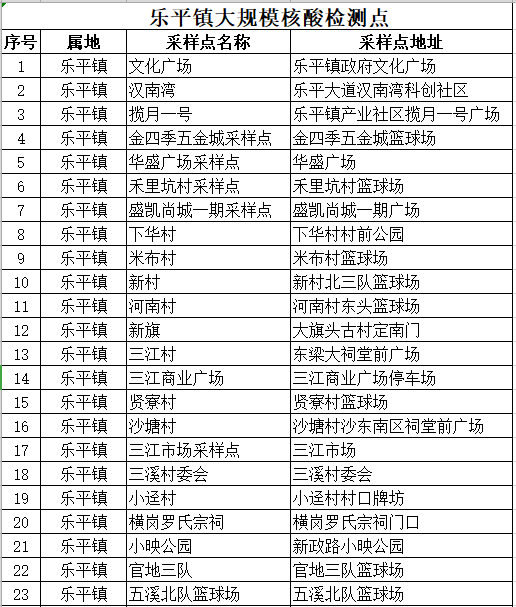 乐平镇大规模核酸检测点

| 序号 | 属地 | 采样点名称 | 采样点地址 |
|---|---|---|---|
| 1 | 乐平镇 | 文化广场 | 乐平镇政府文化广场 |
| 2 | 乐平镇 | 汉南湾 | 乐平大道汉南湾科创社区 |
| 3 | 乐平镇 | 揽月一号 | 乐平镇产业社区揽月一号广场 |
| 4 | 乐平镇 | 金四季五金城采样点 | 金四季五金城篮球场 |
| 5 | 乐平镇 | 华盛广场采样点 | 华盛广场 |
| 6 | 乐平镇 | 禾里坑村采样点 | 禾里坑村篮球场 |
| 7 | 乐平镇 | 盛凯尚城一期采样点 | 盛凯尚城一期广场 |
| 8 | 乐平镇 | 下华村 | 下华村村前公园 |
| 9 | 乐平镇 | 米布村 | 米布村篮球场 |
| 10 | 乐平镇 | 新村 | 新村北三队篮球场 |
| 11 | 乐平镇 | 河南村 | 河南村东头篮球场 |
| 12 | 乐平镇 | 新旗 | 大旗头古村定南门 |
| 13 | 乐平镇 | 三江村 | 东梁大祠堂前广场 |
| 14 | 乐平镇 | 三江商业广场 | 三江商业广场停车场 |
| 15 | 乐平镇 | 贤寮村 | 贤寮村篮球场 |
| 16 | 乐平镇 | 沙塘村 | 沙塘村沙东南区祠堂前广场 |
| 17 | 乐平镇 | 三江市场采样点 | 三江市场 |
| 18 | 乐平镇 | 三溪村委会 | 三溪村委会 |
| 19 | 乐平镇 | 小迳村 | 小迳村村口牌坊 |
| 20 | 乐平镇 | 横岗罗氏宗祠 | 横岗罗氏宗祠门口 |
| 21 | 乐平镇 | 小映公园 | 新政路小映公园 |
| 22 | 乐平镇 | 官地三队 | 官地三队篮球场 |
| 23 | 乐平镇 | 五溪北队篮球场 | 五溪北队篮球场 |